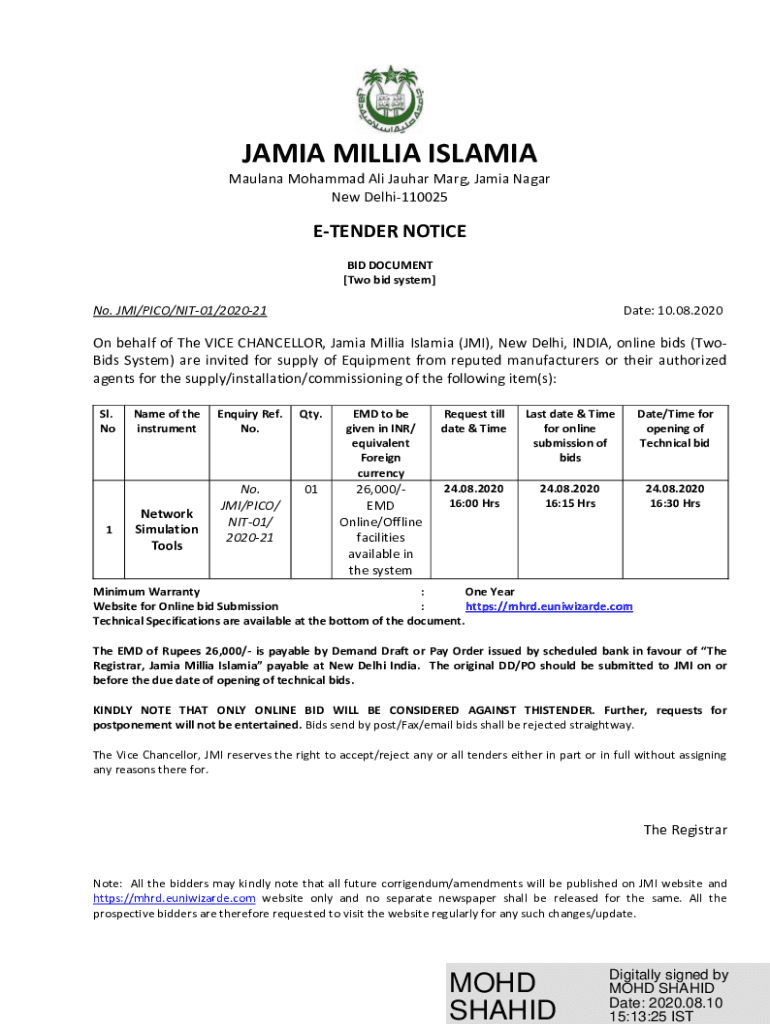 JAMIA MILLIA ISLAMIA
Maulana Mohammad Ali Jauhar Marg, Jamia Nagar
New Delhi-110025

E-TENDER NOTICE

BID DOCUMENT
[Two bid system]

No. JMI/PICO/NIT-01/2020-21

Date: 10.08.2020

On behalf of The VICE CHANCELLOR, Jamia Millia Islamia (JMI), New Delhi, INDIA, online bids (Two-Bids System) are invited for supply of Equipment from reputed manufacturers or their authorized agents for the supply/installation/commissioning of the following item(s):

| Sl. No | Name of the instrument | Enquiry Ref. No. | Qty. | EMD to be given in INR/ equivalent Foreign currency | Request till date & Time | Last date & Time for online submission of bids | Date/Time for opening of Technical bid |
|---|---|---|---|---|---|---|---|
| 1 | Network Simulation Tools | No. JMI/PICO/ NIT-01/ 2020-21 | 01 | 26,000/- EMD Online/Offline facilities available in the system | 24.08.2020 16:00 Hrs | 24.08.2020 16:15 Hrs | 24.08.2020 16:30 Hrs |

Minimum Warranty : One Year
Website for Online bid Submission : https://mhrd.euniwizarde.com
Technical Specifications are available at the bottom of the document.

The EMD of Rupees 26,000/- is payable by Demand Draft or Pay Order issued by scheduled bank in favour of "The Registrar, Jamia Millia Islamia" payable at New Delhi India. The original DD/PO should be submitted to JMI on or before the due date of opening of technical bids.

KINDLY NOTE THAT ONLY ONLINE BID WILL BE CONSIDERED AGAINST THISTENDER. Further, requests for postponement will not be entertained. Bids send by post/Fax/email bids shall be rejected straightway.

The Vice Chancellor, JMI reserves the right to accept/reject any or all tenders either in part or in full without assigning any reasons there for.

The Registrar

Note: All the bidders may kindly note that all future corrigendum/amendments will be published on JMI website and https://mhrd.euniwizarde.com website only and no separate newspaper shall be released for the same. All the prospective bidders are therefore requested to visit the website regularly for any such changes/update.

MOHD SHAHID
Digitally signed by MOHD SHAHID
Date: 2020.08.10 15:13:25 IST